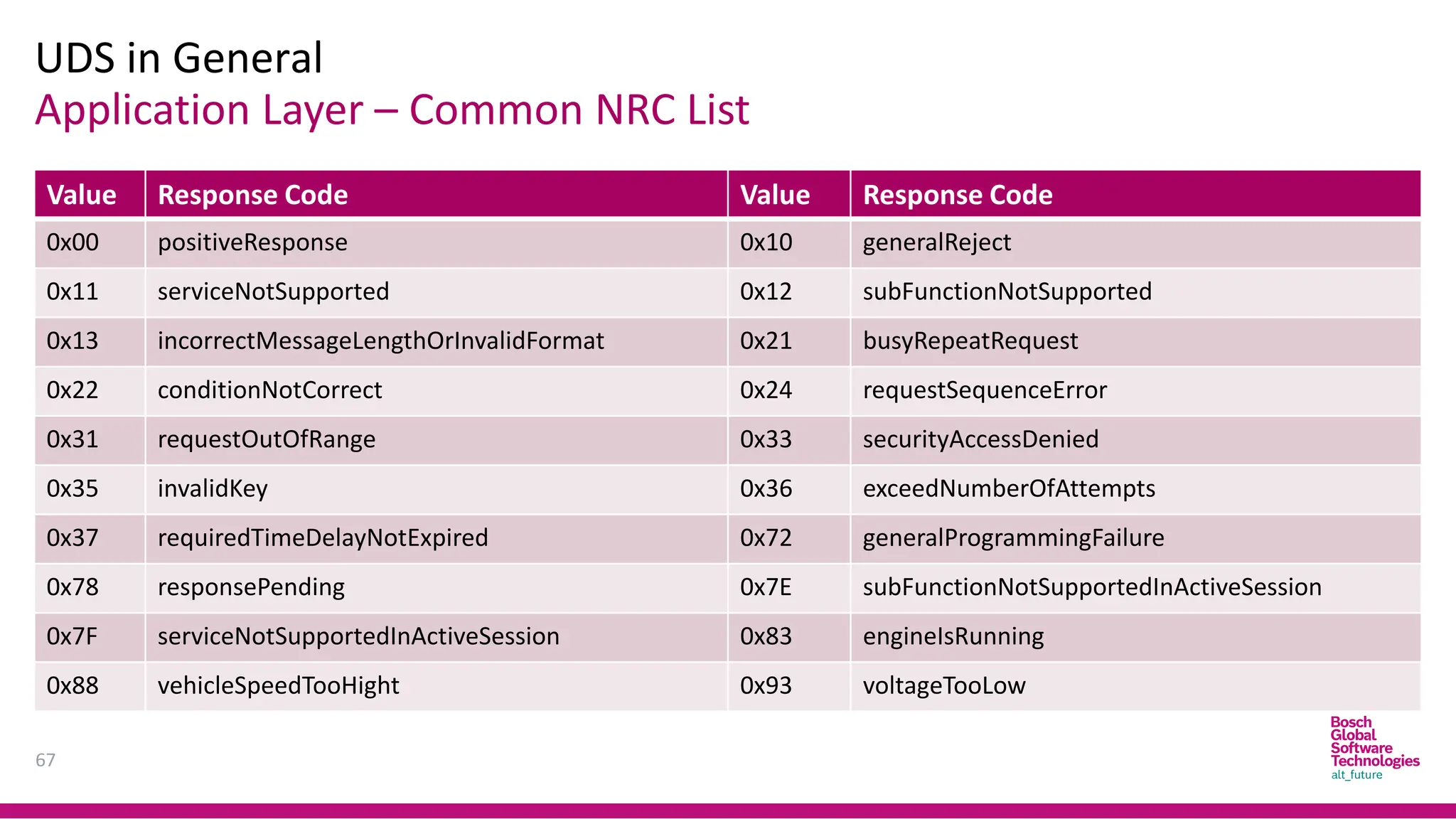 UDS in General
Application Layer – Common NRC List

| Value | Response Code | Value | Response Code |
|---|---|---|---|
| 0x00 | positiveResponse | 0x10 | generalReject |
| 0x11 | serviceNotSupported | 0x12 | subFunctionNotSupported |
| 0x13 | incorrectMessageLengthOrInvalidFormat | 0x21 | busyRepeatRequest |
| 0x22 | conditionNotCorrect | 0x24 | requestSequenceError |
| 0x31 | requestOutOfRange | 0x33 | securityAccessDenied |
| 0x35 | invalidKey | 0x36 | exceedNumberOfAttempts |
| 0x37 | requiredTimeDelayNotExpired | 0x72 | generalProgrammingFailure |
| 0x78 | responsePending | 0x7E | subFunctionNotSupportedInActiveSession |
| 0x7F | serviceNotSupportedInActiveSession | 0x83 | engineIsRunning |
| 0x88 | vehicleSpeedTooHight | 0x93 | voltageTooLow |

67

Bosch
Global
Software
Technologies
alt_future